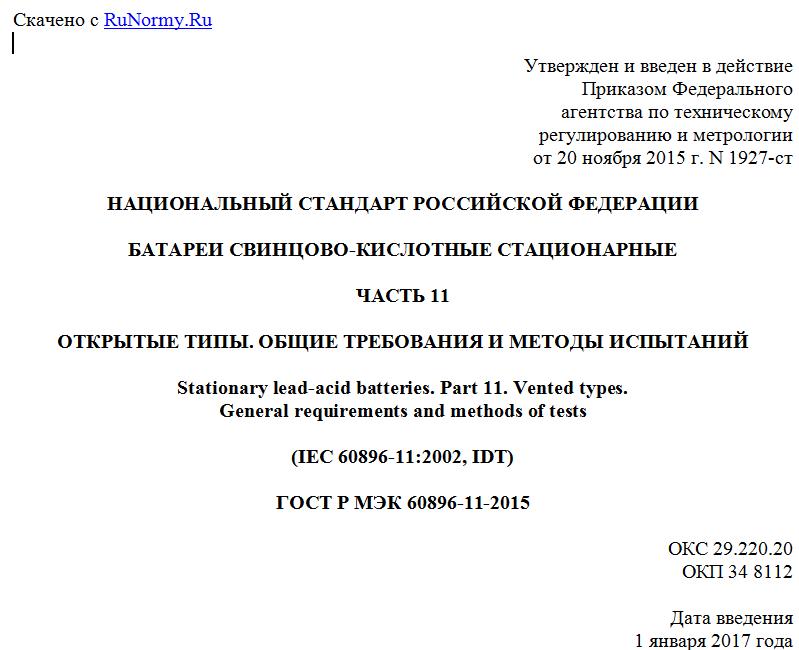 Скачено с RuNormy.Ru

Утвержден и введен в действие Приказом Федерального агентства по техническому регулированию и метрологии от 20 ноября 2015 г. N 1927-ст

НАЦИОНАЛЬНЫЙ СТАНДАРТ РОССИЙСКОЙ ФЕДЕРАЦИИ

БАТАРЕИ СВИНЦОВО-КИСЛОТНЫЕ СТАЦИОНАРНЫЕ

ЧАСТЬ 11

ОТКРЫТЫЕ ТИПЫ. ОБЩИЕ ТРЕБОВАНИЯ И МЕТОДЫ ИСПЫТАНИЙ

Stationary lead-acid batteries. Part 11. Vented types. General requirements and methods of tests

(IEC 60896-11:2002, IDT)

ГОСТ Р МЭК 60896-11-2015

ОКС 29.220.20
ОКП 34 8112

Дата введения
1 января 2017 года